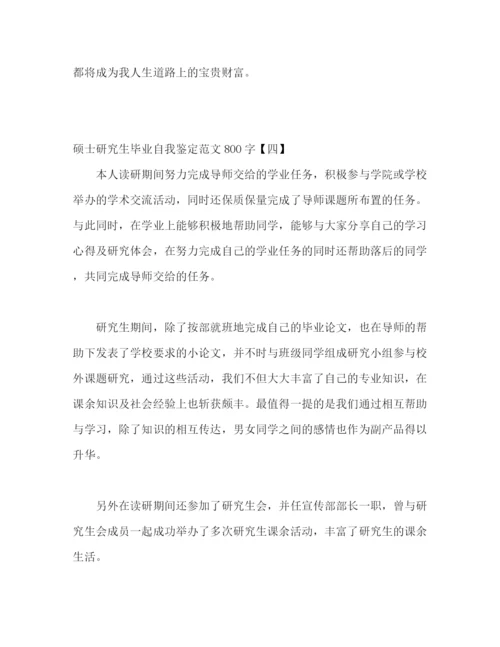 都将成为我人生道路上的宝贵财富。

硕士研究生毕业自我鉴定范文 800 字【四】

本人读研期间努力完成导师交给的学业任务，积极参与学院或学校举办的学术交流活动，同时还保质保量完成了导师课题所布置的任务。与此同时，在学业上能够积极地帮助同学，能够与大家分享自己的学习心得及研究体会，在努力完成自己的学业任务的同时还帮助落后的同学，共同完成导师交给的任务。

研究生期间，除了按部就班地完成自己的毕业论文，也在导师的帮助下发表了学校要求的小论文，并不时与班级同学组成研究小组参与校外课题研究，通过这些活动，我们不但大大丰富了自己的专业知识，在课余知识及社会经验上也斩获颇丰。最值得一提的是我们通过相互帮助与学习，除了知识的相互传达，男女同学之间的感情也作为副产品得以升华。

另外在读研期间还参加了研究生会，并任宣传部部长一职，曾与研究生会成员一起成功举办了多次研究生课余活动，丰富了研究生的课余生活。